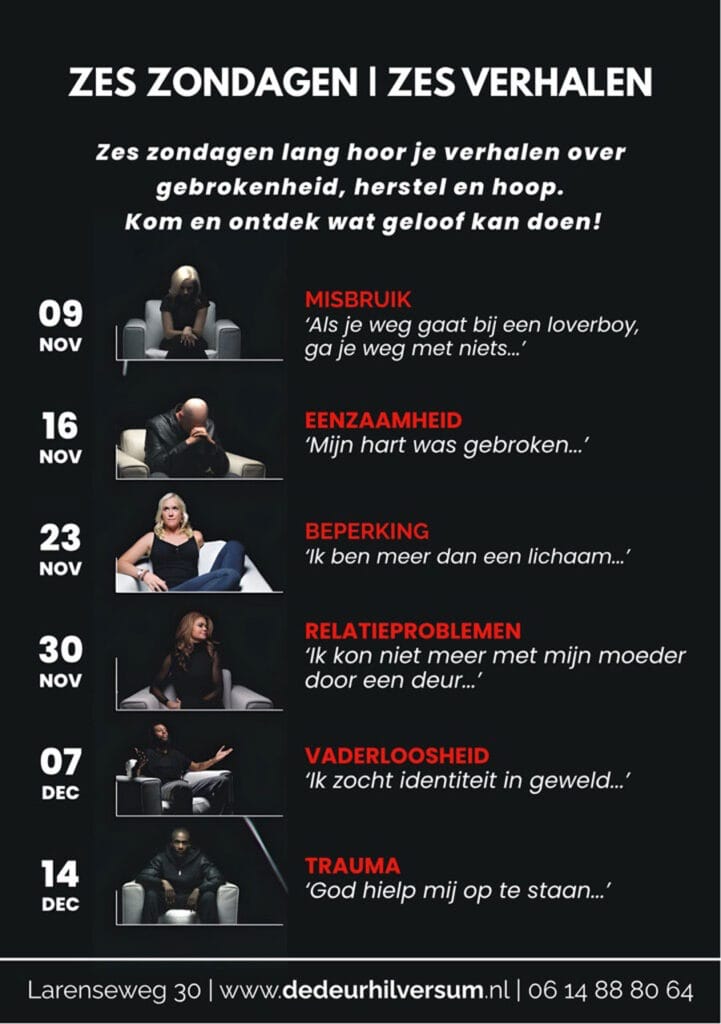 ZES ZONDAGEN | ZES VERHALEN

Zes zondagen lang hoor je verhalen over gebrokenheid, herstel en hoop. Kom en ontdek wat geloof kan doen!

09 NOV
MISBRUIK
'Als je weg gaat bij een loverboy, ga je weg met niets...'

16 NOV
EENZAAMHEID
'Mijn hart was gebroken...'

23 NOV
BEPERKING
'Ik ben meer dan een lichaam...'

30 NOV
RELATIEPROBLEMEN
'Ik kon niet meer met mijn moeder door een deur...'

07 DEC
VADERLOOSHEID
'Ik zocht identiteit in geweld...'

14 DEC
TRAUMA
'God hielp mij op te staan...'

Larenseweg 30 | www.dedeurhilversum.nl | 06 14 88 80 64